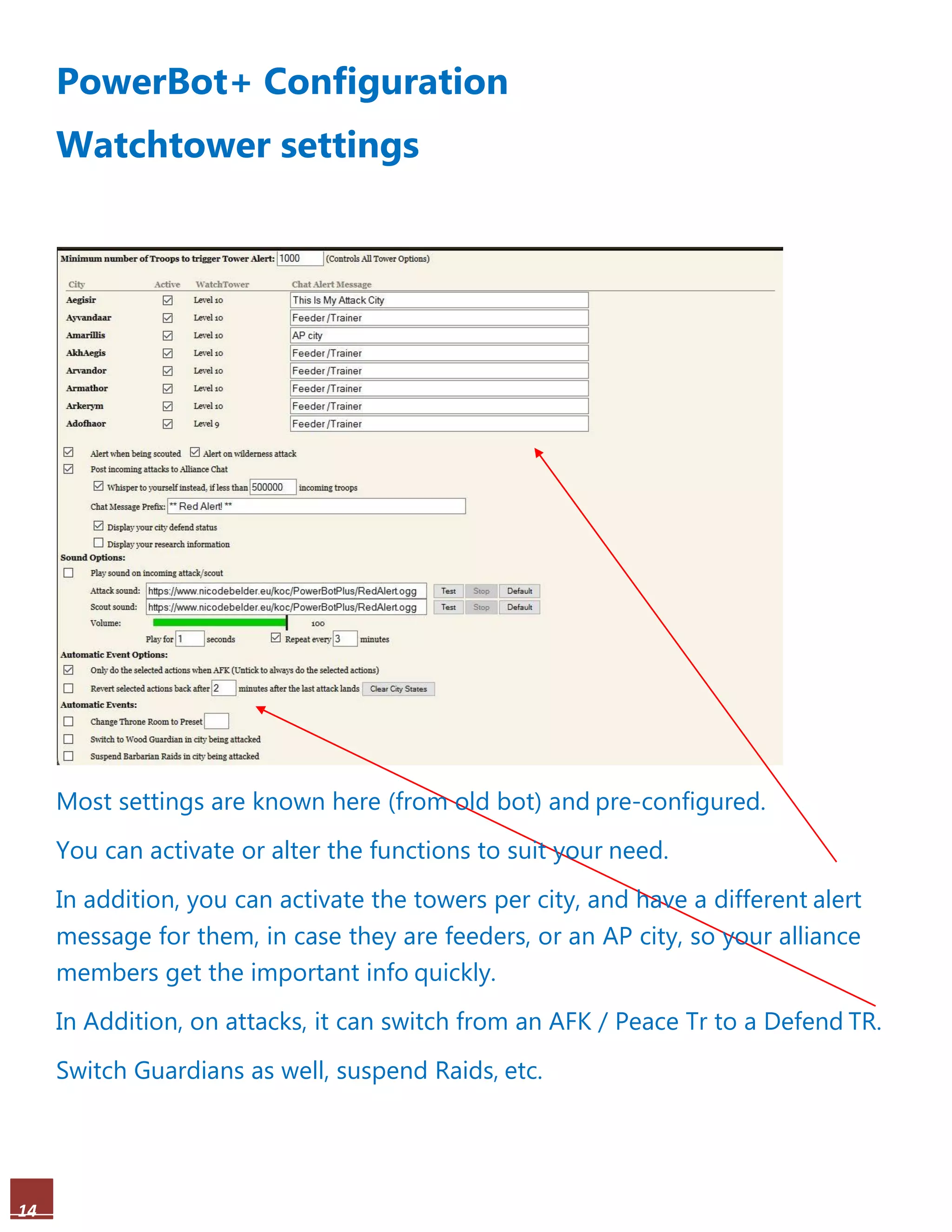 PowerBot+ Configuration

Watchtower settings

Minimum number of Troops to trigger Tower Alert: 1000 (Controls All Tower Options)

| City | Active | WatchTower | Chat Alert Message |
|---|---|---|---|
| Aegisir | ☑ | Level 10 | This Is My Attack City |
| Ayvandaar | ☑ | Level 10 | Feeder/Trainer |
| Amarillis | ☑ | Level 10 | AP city |
| AkhAegis | ☑ | Level 10 | Feeder/Trainer |
| Arvandor | ☑ | Level 10 | Feeder/Trainer |
| Armathor | ☑ | Level 10 | Feeder/Trainer |
| Arkerym | ☑ | Level 10 | Feeder/Trainer |
| Adofhaor | ☑ | Level 9 | Feeder/Trainer |

☑ Alert when being scouted ☑ Alert on wilderness attack
☑ Post incoming attacks to Alliance Chat
☑ Whisper to yourself instead, if less than 500000 incoming troops
Chat Message Prefix: ** Red Alert! **
☑ Display your city defend status
☐ Display your research information
Sound Options:
☐ Play sound on incoming attack/scout
Attack sound: https://www.nicodebelder.eu/koc/PowerBotPlus/RedAlert.ogg Test Stop Default
Scout sound: https://www.nicodebelder.eu/koc/PowerBotPlus/RedAlert.ogg Test Stop Default
Volume: 100
Play for 1 seconds ☑ Repeat every 3 minutes
Automatic Event Options:
☑ Only do the selected actions when AFK (Untick to always do the selected actions)
☐ Revert selected actions back after 2 minutes after the last attack lands Clear City States
Automatic Events:
☐ Change Throne Room to Preset
☐ Switch to Wood Guardian in city being attacked
☐ Suspend Barbarian Raids in city being attacked

Most settings are known here (from old bot) and pre-configured.

You can activate or alter the functions to suit your need.

In addition, you can activate the towers per city, and have a different alert message for them, in case they are feeders, or an AP city, so your alliance members get the important info quickly.

In Addition, on attacks, it can switch from an AFK / Peace Tr to a Defend TR.

Switch Guardians as well, suspend Raids, etc.

14